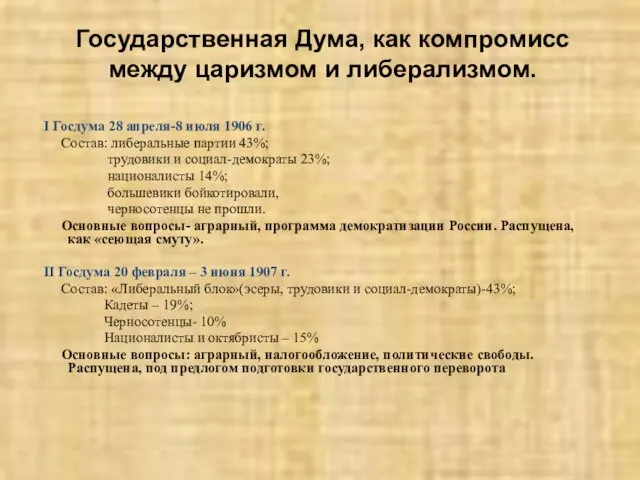 Государственная Дума, как компромисс между царизмом и либерализмом.

I Госдума 28 апреля-8 июля 1906 г.
Состав: либеральные партии 43%;
трудовики и социал-демократы 23%;
националисты 14%;
большевики бойкотировали,
черносотенцы не прошли.
Основные вопросы- аграрный, программа демократизации России. Распущена, как «сеющая смуту».

II Госдума 20 февраля – 3 июня 1907 г.
Состав: «Либеральный блок»(эсеры, трудовики и социал-демократы)-43%;
Кадеты – 19%;
Черносотенцы- 10%
Националисты и октябристы – 15%
Основные вопросы: аграрный, налогообложение, политические свободы. Распущена, под предлогом подготовки государственного переворота